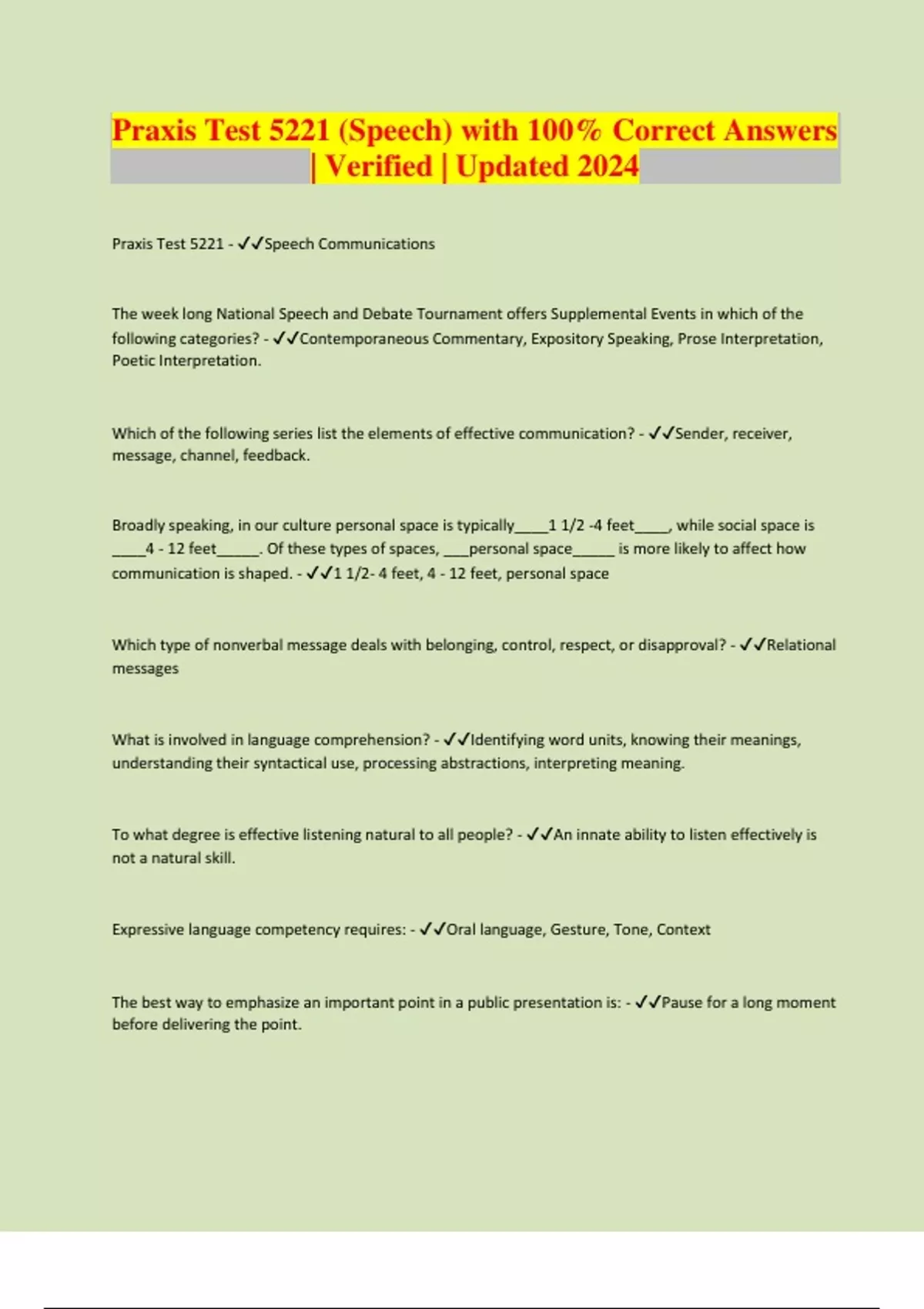 Praxis Test 5221 (Speech) with 100% Correct Answers | Verified | Updated 2024

Praxis Test 5221 - ✓✓Speech Communications

The week long National Speech and Debate Tournament offers Supplemental Events in which of the following categories? - ✓✓Contemporaneous Commentary, Expository Speaking, Prose Interpretation, Poetic Interpretation.

Which of the following series list the elements of effective communication? - ✓✓Sender, receiver, message, channel, feedback.

Broadly speaking, in our culture personal space is typically____1 1/2 -4 feet____, while social space is ____4 - 12 feet_____. Of these types of spaces, ___personal space_____ is more likely to affect how communication is shaped. - ✓✓1 1/2- 4 feet, 4 - 12 feet, personal space

Which type of nonverbal message deals with belonging, control, respect, or disapproval? - ✓✓Relational messages

What is involved in language comprehension? - ✓✓Identifying word units, knowing their meanings, understanding their syntactical use, processing abstractions, interpreting meaning.

To what degree is effective listening natural to all people? - ✓✓An innate ability to listen effectively is not a natural skill.

Expressive language competency requires: - ✓✓Oral language, Gesture, Tone, Context

The best way to emphasize an important point in a public presentation is: - ✓✓Pause for a long moment before delivering the point.